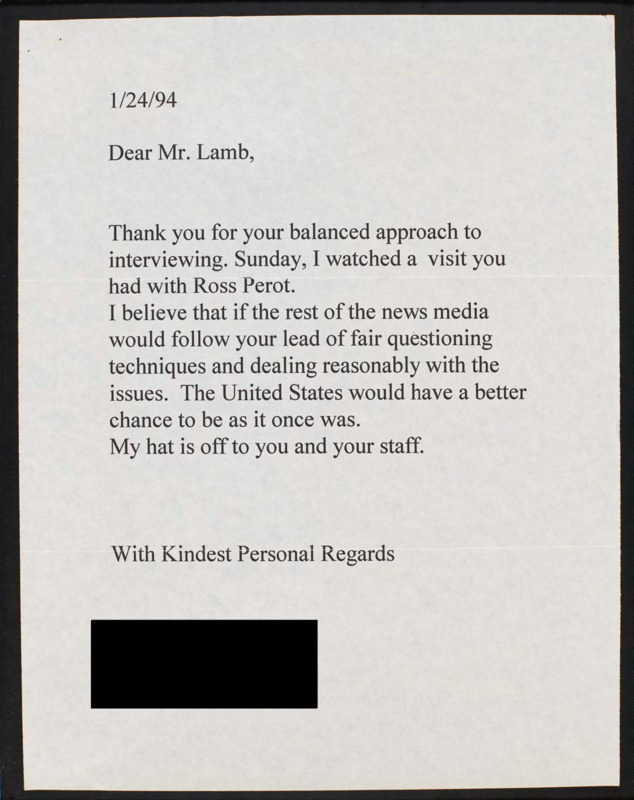 1/24/94

Dear Mr. Lamb,

Thank you for your balanced approach to interviewing. Sunday, I watched a visit you had with Ross Perot.
I believe that if the rest of the news media would follow your lead of fair questioning techniques and dealing reasonably with the issues. The United States would have a better chance to be as it once was.
My hat is off to you and your staff.

With Kindest Personal Regards